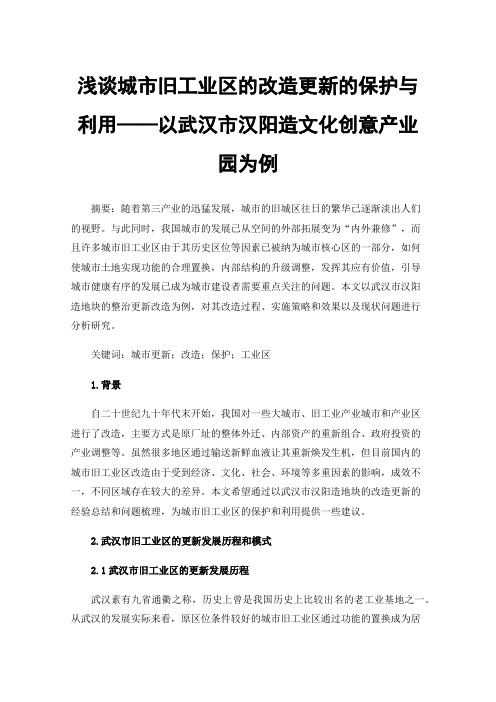 浅谈城市旧工业区的改造更新的保护与利用——以武汉市汉阳造文化创意产业园为例

摘要：随着第三产业的迅猛发展，城市的旧城区往日的繁华已逐渐淡出人们的视野。与此同时，我国城市的发展已从空间的外部拓展变为“内外兼修”，而且许多城市旧工业区由于其历史区位等因素已被纳为城市核心区的一部分，如何使城市土地实现功能的合理置换，内部结构的升级调整，发挥其应有价值，引导城市健康有序的发展已成为城市建设者需要重点关注的问题。本文以武汉市汉阳造地块的整治更新改造为例，对其改造过程、实施策略和效果以及现状问题进行分析研究。

关键词：城市更新；改造；保护；工业区

1.背景

自二十世纪九十年代末开始，我国对一些大城市、旧工业产业城市和产业区进行了改造，主要方式是原厂址的整体外迁、内部资产的重新组合、政府投资的产业调整等。虽然很多地区通过输送新鲜血液让其重新焕发生机，但目前国内的城市旧工业区改造由于受到经济、文化、社会、环境等多重因素的影响，成效不一，不同区域存在较大的差异。本文希望通过以武汉市汉阳造地块的改造更新的经验总结和问题梳理，为城市旧工业区的保护和利用提供一些建议。

2.武汉市旧工业区的更新发展历程和模式

2.1武汉市旧工业区的更新发展历程

武汉素有九省通衢之称，历史上曾是我国历史上比较出名的老工业基地之一。从武汉的发展实际来看，原区位条件较好的城市旧工业区通过功能的置换成为居